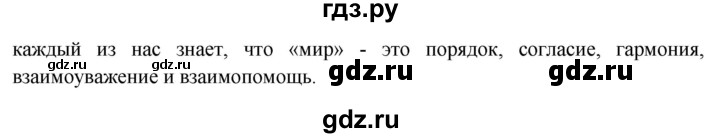 гдз.ру

каждый из нас знает, что «мир» - это порядок, согласие, гармония, взаимоуважение и взаимопомощь.

gdz.ru gdz.ru gdz.ru gdz.ru

gdz.ru